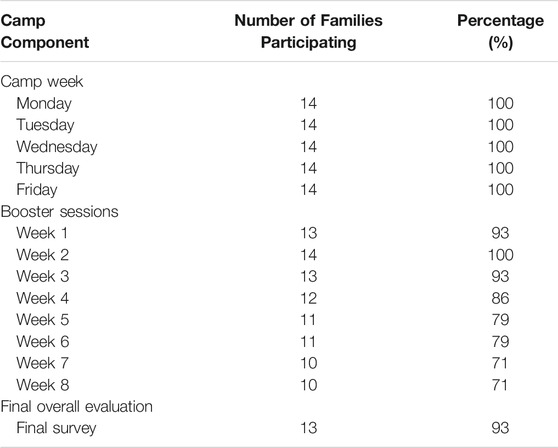 | Camp Component | Number of Families Participating | Percentage (%) |
|---|---|---|
| Camp week | | |
| Monday | 14 | 100 |
| Tuesday | 14 | 100 |
| Wednesday | 14 | 100 |
| Thursday | 14 | 100 |
| Friday | 14 | 100 |
| Booster sessions | | |
| Week 1 | 13 | 93 |
| Week 2 | 14 | 100 |
| Week 3 | 13 | 93 |
| Week 4 | 12 | 86 |
| Week 5 | 11 | 79 |
| Week 6 | 11 | 79 |
| Week 7 | 10 | 71 |
| Week 8 | 10 | 71 |
| Final overall evaluation | | |
| Final survey | 13 | 93 |